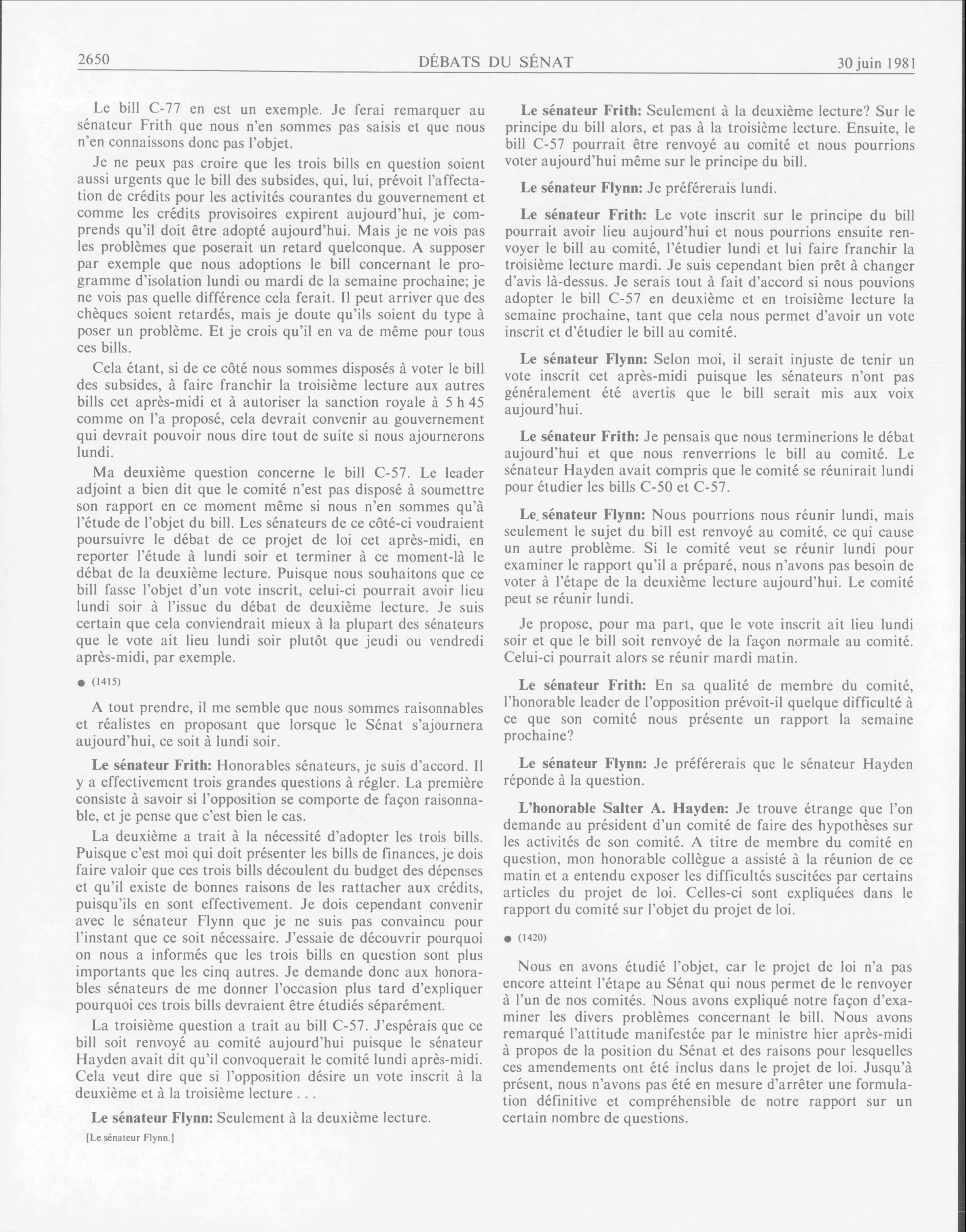 2650 DÉBATS DU SÉNAT 30 juin 1981

Le bill C-77 en est un exemple. Je ferai remarquer au sénateur Frith que nous n'en sommes pas saisis et que nous n'en connaissons donc pas l'objet.

Je ne peux pas croire que les trois bills en question soient aussi urgents que le bill des subsides, qui, lui, prévoit l'affectation de crédits pour les activités courantes du gouvernement et comme les crédits provisoires expirent aujourd'hui, je comprends qu'il doit être adopté aujourd'hui. Mais je ne vois pas les problèmes que poserait un retard quelconque. A supposer par exemple que nous adoptions le bill concernant le programme d'isolation lundi ou mardi de la semaine prochaine; je ne vois pas quelle différence cela ferait. Il peut arriver que des chèques soient retardés, mais je doute qu'ils soient du type à poser un problème. Et je crois qu'il en va de même pour tous ces bills.

Cela étant, si de ce côté nous sommes disposés à voter le bill des subsides, à faire franchir la troisième lecture aux autres bills cet après-midi et à autoriser la sanction royale à 5 h 45 comme on l'a proposé, cela devrait convenir au gouvernement qui devrait pouvoir nous dire tout de suite si nous ajournerons lundi.

Ma deuxième question concerne le bill C-57. Le leader adjoint a bien dit que le comité n'est pas disposé à soumettre son rapport en ce moment même si nous n'en sommes qu'à l'étude de l'objet du bill. Les sénateurs de ce côté-ci voudraient poursuivre le débat de ce projet de loi cet après-midi, en reporter l'étude à lundi soir et terminer à ce moment-là le débat de la deuxième lecture. Puisque nous souhaitons que ce bill fasse l'objet d'un vote inscrit, celui-ci pourrait avoir lieu lundi soir à l'issue du débat de deuxième lecture. Je suis certain que cela conviendrait mieux à la plupart des sénateurs que le vote ait lieu lundi soir plutôt que jeudi ou vendredi après-midi, par exemple.

● (1415)

A tout prendre, il me semble que nous sommes raisonnables et réalistes en proposant que lorsque le Sénat s'ajournera aujourd'hui, ce soit à lundi soir.

**Le sénateur Frith:** Honorables sénateurs, je suis d'accord. Il y a effectivement trois grandes questions à régler. La première consiste à savoir si l'opposition se comporte de façon raisonnable, et je pense que c'est bien le cas.

La deuxième a trait à la nécessité d'adopter les trois bills. Puisque c'est moi qui doit présenter les bills de finances, je dois faire valoir que ces trois bills découlent du budget des dépenses et qu'il existe de bonnes raisons de les rattacher aux crédits, puisqu'ils en sont effectivement. Je dois cependant convenir avec le sénateur Flynn que je ne suis pas convaincu pour l'instant que ce soit nécessaire. J'essaie de découvrir pourquoi on nous a informés que les trois bills en question sont plus importants que les cinq autres. Je demande donc aux honorables sénateurs de me donner l'occasion plus tard d'expliquer pourquoi ces trois bills devraient être étudiés séparément.

La troisième question a trait au bill C-57. J'espérais que ce bill soit renvoyé au comité aujourd'hui puisque le sénateur Hayden avait dit qu'il convoquerait le comité lundi après-midi. Cela veut dire que si l'opposition désire un vote inscrit à la deuxième et à la troisième lecture . . .

**Le sénateur Flynn:** Seulement à la deuxième lecture.

[Le sénateur Flynn.]

**Le sénateur Frith:** Seulement à la deuxième lecture? Sur le principe du bill alors, et pas à la troisième lecture. Ensuite, le bill C-57 pourrait être renvoyé au comité et nous pourrions voter aujourd'hui même sur le principe du bill.

**Le sénateur Flynn:** Je préférerais lundi.

**Le sénateur Frith:** Le vote inscrit sur le principe du bill pourrait avoir lieu aujourd'hui et nous pourrions ensuite renvoyer le bill au comité, l'étudier lundi et lui faire franchir la troisième lecture mardi. Je suis cependant bien prêt à changer d'avis là-dessus. Je serais tout à fait d'accord si nous pouvions adopter le bill C-57 en deuxième et en troisième lecture la semaine prochaine, tant que cela nous permet d'avoir un vote inscrit et d'étudier le bill au comité.

**Le sénateur Flynn:** Selon moi, il serait injuste de tenir un vote inscrit cet après-midi puisque les sénateurs n'ont pas généralement été avertis que le bill serait mis aux voix aujourd'hui.

**Le sénateur Frith:** Je pensais que nous terminerions le débat aujourd'hui et que nous renverrions le bill au comité. Le sénateur Hayden avait compris que le comité se réunirait lundi pour étudier les bills C-50 et C-57.

**Le sénateur Flynn:** Nous pourrions nous réunir lundi, mais seulement le sujet du bill est renvoyé au comité, ce qui cause un autre problème. Si le comité veut se réunir lundi pour examiner le rapport qu'il a préparé, nous n'avons pas besoin de voter à l'étape de la deuxième lecture aujourd'hui. Le comité peut se réunir lundi.

Je propose, pour ma part, que le vote inscrit ait lieu lundi soir et que le bill soit renvoyé de la façon normale au comité. Celui-ci pourrait alors se réunir mardi matin.

**Le sénateur Frith:** En sa qualité de membre du comité, l'honorable leader de l'opposition prévoit-il quelque difficulté à ce que son comité nous présente un rapport la semaine prochaine?

**Le sénateur Flynn:** Je préférerais que le sénateur Hayden réponde à la question.

**L'honorable Salter A. Hayden:** Je trouve étrange que l'on demande au président d'un comité de faire des hypothèses sur les activités de son comité. A titre de membre du comité en question, mon honorable collègue a assisté à la réunion de ce matin et a entendu exposer les difficultés suscitées par certains articles du projet de loi. Celles-ci sont expliquées dans le rapport du comité sur l'objet du projet de loi.

● (1420)

Nous en avons étudié l'objet, car le projet de loi n'a pas encore atteint l'étape au Sénat qui nous permet de le renvoyer à l'un de nos comités. Nous avons expliqué notre façon d'examiner les divers problèmes concernant le bill. Nous avons remarqué l'attitude manifestée par le ministre hier après-midi à propos de la position du Sénat et des raisons pour lesquelles ces amendements ont été inclus dans le projet de loi. Jusqu'à présent, nous n'avons pas été en mesure d'arrêter une formulation définitive et compréhensible de notre rapport sur un certain nombre de questions.